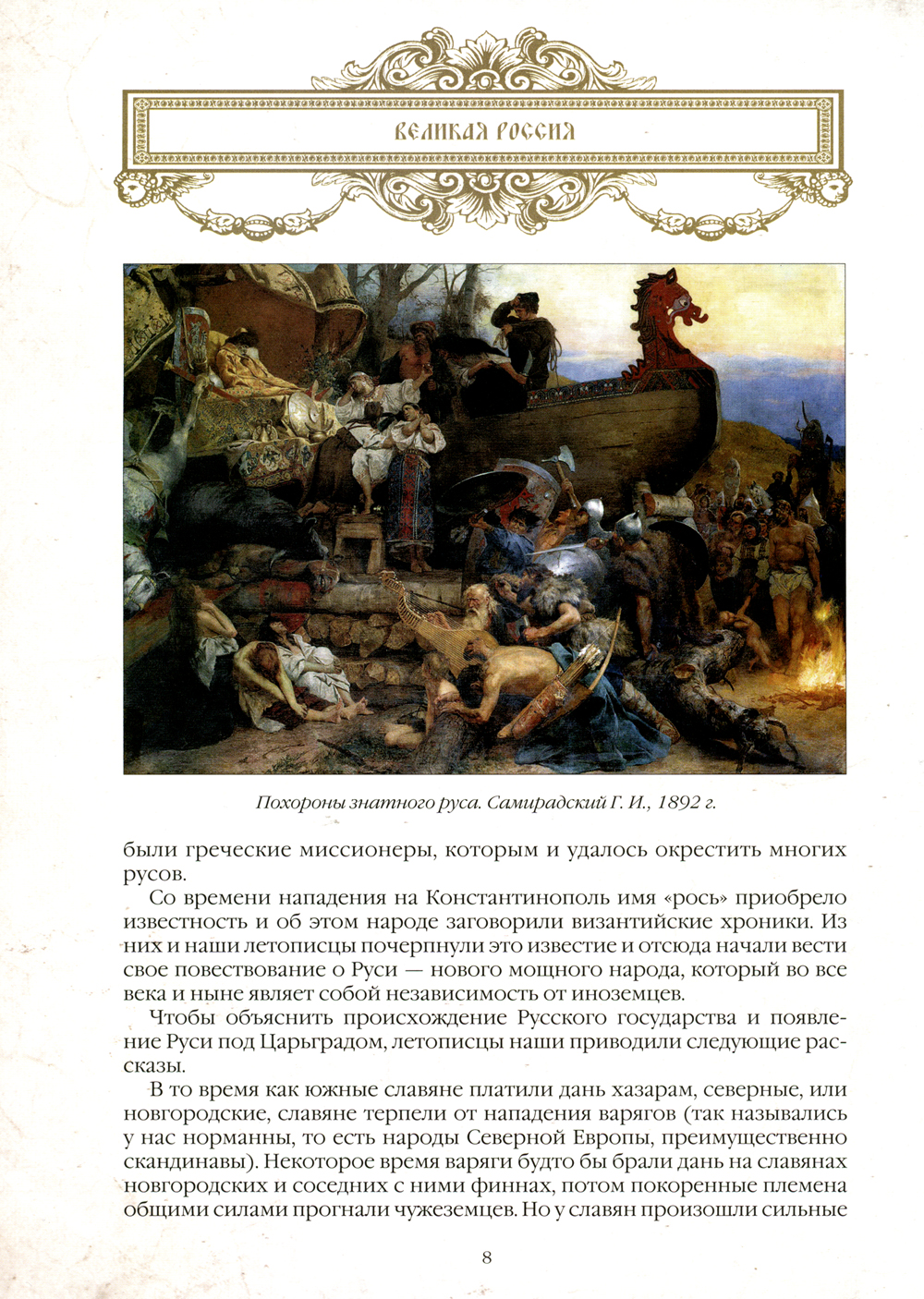 ВЕЛИКАЯ РОССИЯ

Похороны знатного руса. Самирадский Г. И., 1892 г.

были греческие миссионеры, которым и удалось окрестить многих русов.

Со времени нападения на Константинополь имя «рось» приобрело известность и об этом народе заговорили византийские хроники. Из них и наши летописцы почерпнули это известие и отсюда начали вести свое повествование о Руси — нового мощного народа, который во все века и ныне являет собой независимость от иноземцев.

Чтобы объяснить происхождение Русского государства и появление Руси под Царьградом, летописцы наши приводили следующие рассказы.

В то время как южные славяне платили дань хазарам, северные, или новгородские, славяне терпели от нападения варягов (так назывались у нас норманны, то есть народы Северной Европы, преимущественно скандинавы). Некоторое время варяги будто бы брали дань на славянах новгородских и соседних с ними финнах, потом покоренные племена общими силами прогнали чужеземцев. Но у славян произошли сильные

8